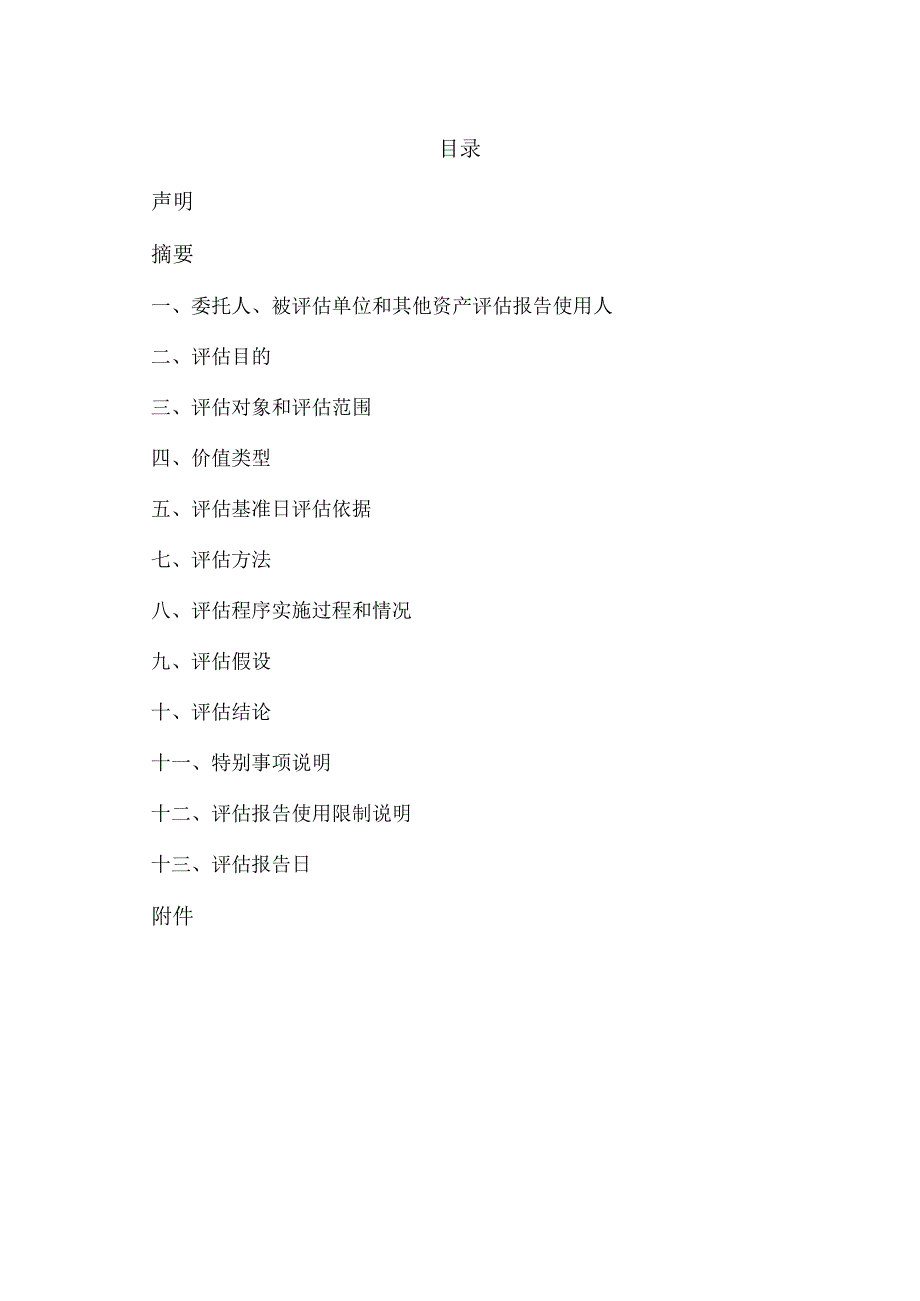 目录

声明

摘要

一、委托人、被评估单位和其他资产评估报告使用人

二、评估目的

三、评估对象和评估范围

四、价值类型

五、评估基准日评估依据

七、评估方法

八、评估程序实施过程和情况

九、评估假设

十、评估结论

十一、特别事项说明

十二、评估报告使用限制说明

十三、评估报告日

附件